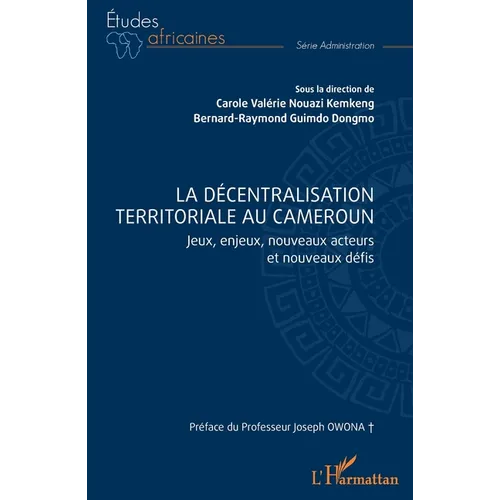 Études africaines

Série Administration

Sous la direction de
Carole Valérie Nouazi Kemkeng
Bernard-Raymond Guimdo Dongmo

LA DÉCENTRALISATION TERRITORIALE AU CAMEROUN

Jeux, enjeux, nouveaux acteurs et nouveaux défis

Préface du Professeur Joseph OWONA †

L'Harmattan